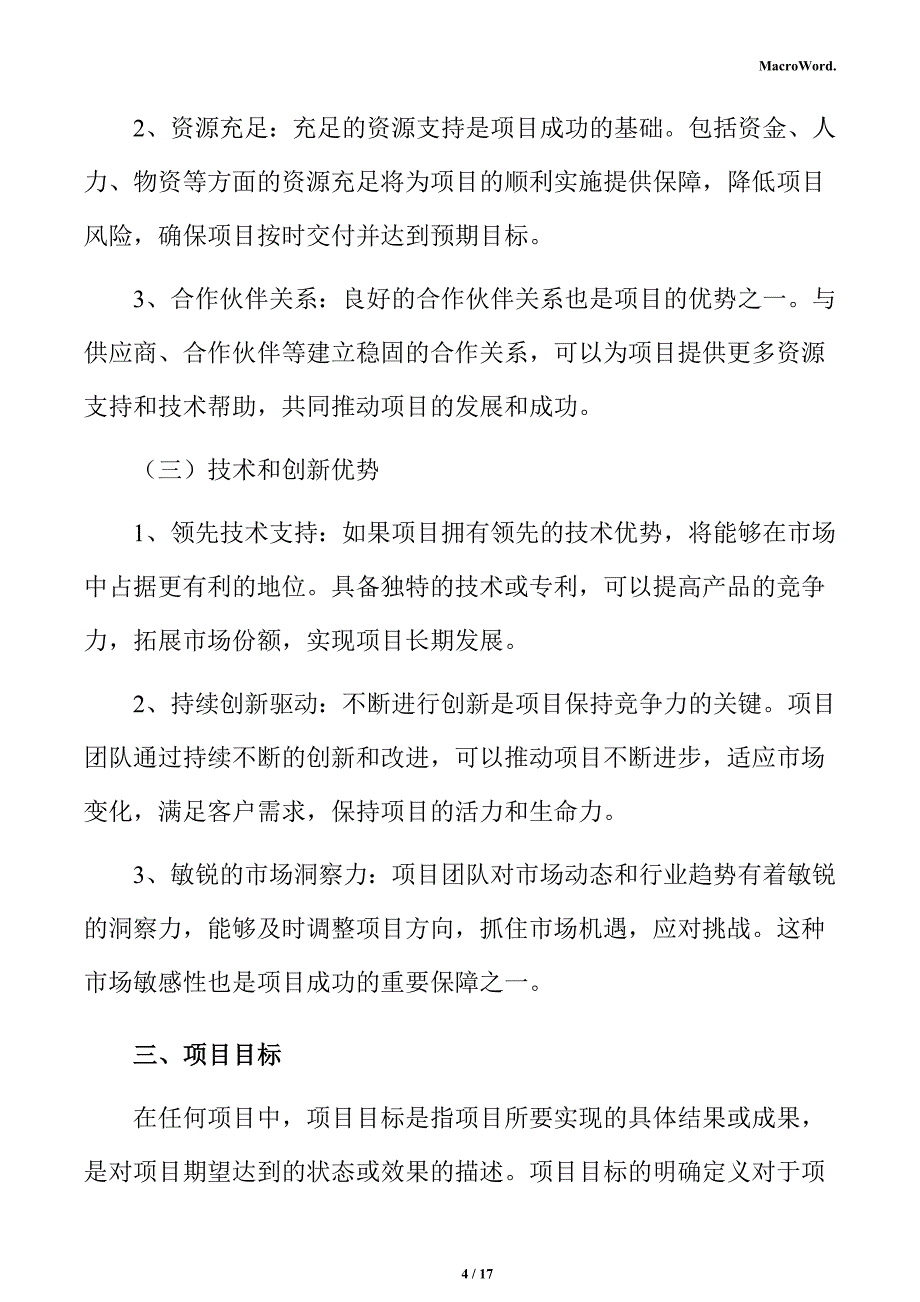 MacroWord.

2、资源充足：充足的资源支持是项目成功的基础。包括资金、人力、物资等方面的资源充足将为项目的顺利实施提供保障，降低项目风险，确保项目按时交付并达到预期目标。

3、合作伙伴关系：良好的合作伙伴关系也是项目的优势之一。与供应商、合作伙伴等建立稳固的合作关系，可以为项目提供更多资源支持和技术帮助，共同推动项目的发展和成功。

（三）技术和创新优势

1、领先技术支持：如果项目拥有领先的技术优势，将能够在市场中占据更有利的地位。具备独特的技术或专利，可以提高产品的竞争力，拓展市场份额，实现项目长期发展。

2、持续创新驱动：不断进行创新是项目保持竞争力的关键。项目团队通过持续不断的创新和改进，可以推动项目不断进步，适应市场变化，满足客户需求，保持项目的活力和生命力。

3、敏锐的市场洞察力：项目团队对市场动态和行业趋势有着敏锐的洞察力，能够及时调整项目方向，抓住市场机遇，应对挑战。这种市场敏感性也是项目成功的重要保障之一。

三、项目目标

在任何项目中，项目目标是指项目所要实现的具体结果或成果，是对项目期望达到的状态或效果的描述。项目目标的明确定义对于项

4 / 17